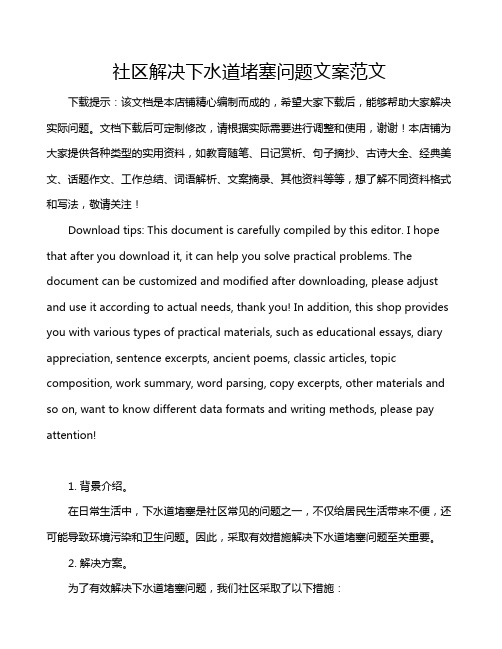 社区解决下水道堵塞问题文案范文

下载提示：该文档是本店铺精心编制而成的，希望大家下载后，能够帮助大家解决实际问题。文档下载后可定制修改，请根据实际需要进行调整和使用，谢谢！本店铺为大家提供各种类型的实用资料，如教育随笔、日记赏析、句子摘抄、古诗大全、经典美文、话题作文、工作总结、词语解析、文案摘录、其他资料等等，想了解不同资料格式和写法，敬请关注！

Download tips: This document is carefully compiled by this editor. I hope that after you download it, it can help you solve practical problems. The document can be customized and modified after downloading, please adjust and use it according to actual needs, thank you! In addition, this shop provides you with various types of practical materials, such as educational essays, diary appreciation, sentence excerpts, ancient poems, classic articles, topic composition, work summary, word parsing, copy excerpts, other materials and so on, want to know different data formats and writing methods, please pay attention!

1. 背景介绍。

在日常生活中，下水道堵塞是社区常见的问题之一，不仅给居民生活带来不便，还可能导致环境污染和卫生问题。因此，采取有效措施解决下水道堵塞问题至关重要。

2. 解决方案。

为了有效解决下水道堵塞问题，我们社区采取了以下措施：